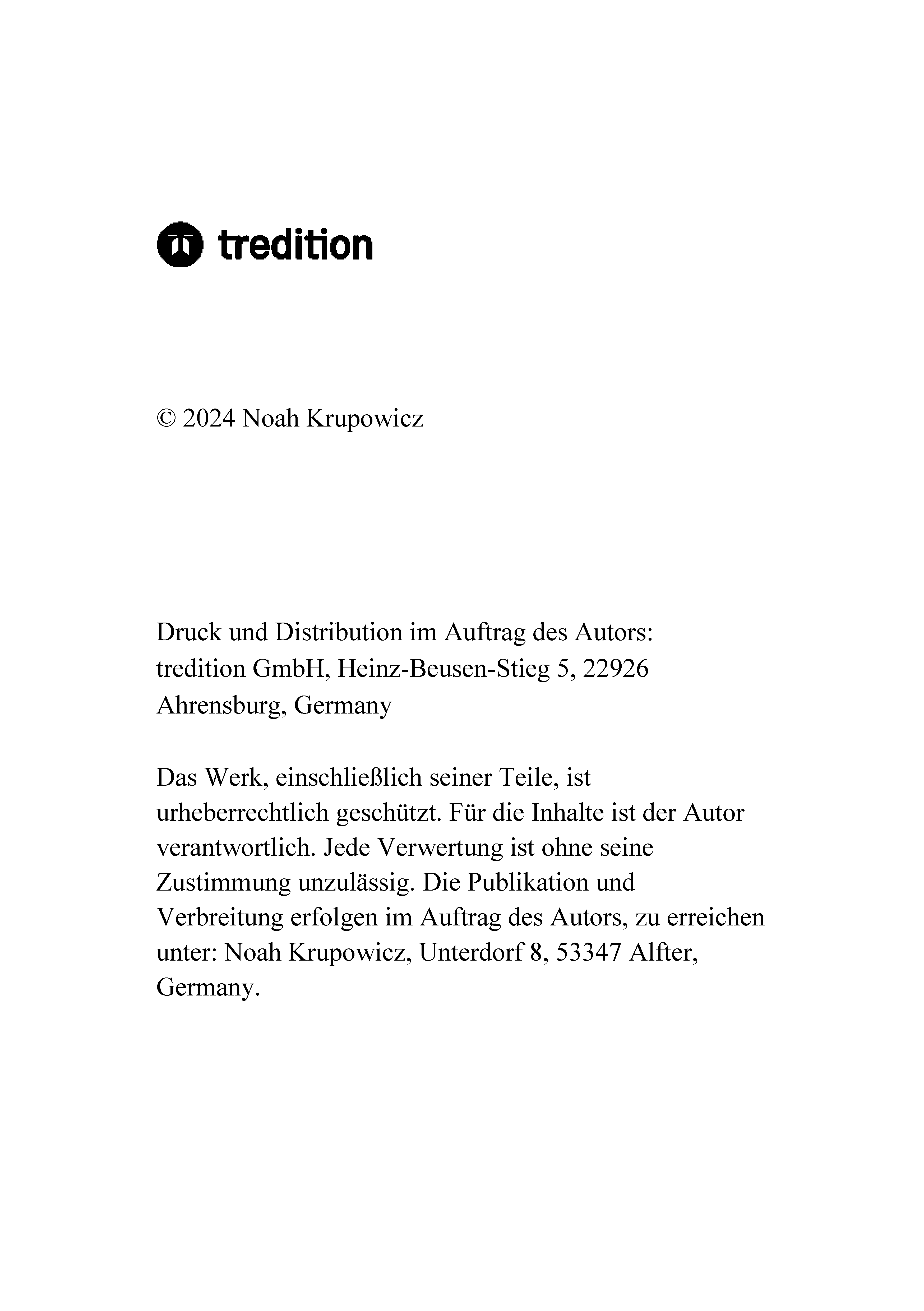 tredition

© 2024 Noah Krupowicz

Druck und Distribution im Auftrag des Autors:
tredition GmbH, Heinz-Beusen-Stieg 5, 22926 Ahrensburg, Germany

Das Werk, einschließlich seiner Teile, ist urheberrechtlich geschützt. Für die Inhalte ist der Autor verantwortlich. Jede Verwertung ist ohne seine Zustimmung unzulässig. Die Publikation und Verbreitung erfolgen im Auftrag des Autors, zu erreichen unter: Noah Krupowicz, Unterdorf 8, 53347 Alfter, Germany.